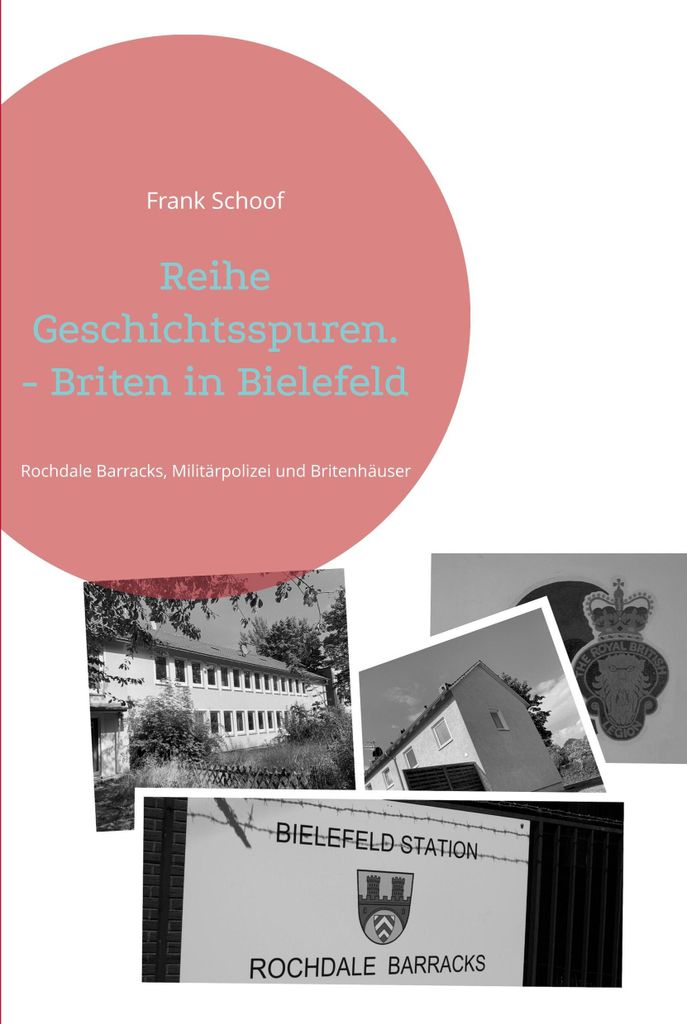 Frank Schoof

Reihe Geschichtsspuren. - Briten in Bielefeld

Rochdale Barracks, Militärpolizei und Britenhäuser

THE ROYAL BRITISH LEGION

BIELEFELD STATION

ROCHDALE BARRACKS